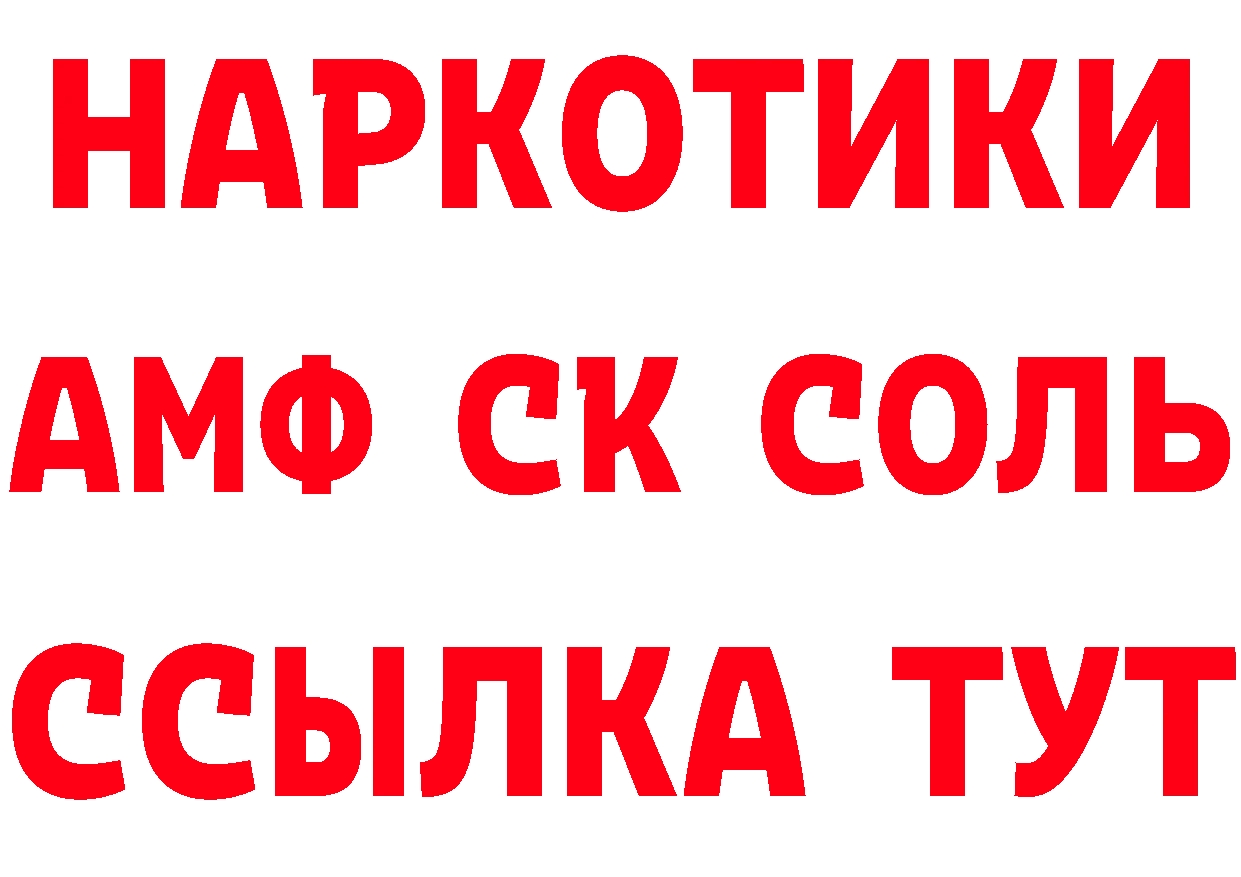 НАРКОТИКИ

АМФ СК СОЛЬ

ССЫЛКА ТУТ